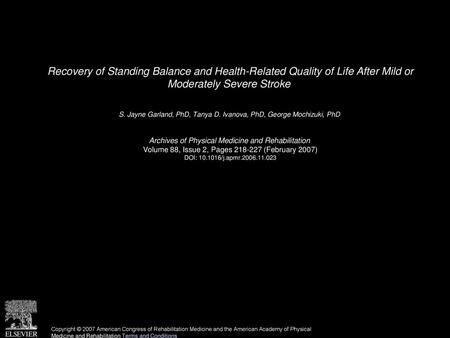 Recovery of Standing Balance and Health-Related Quality of Life After Mild or Moderately Severe Stroke

S. Jayne Garland, PhD, Tanya D. Ivanova, PhD, George Mochizuki, PhD

Archives of Physical Medicine and Rehabilitation
Volume 88, Issue 2, Pages 218-227 (February 2007)
DOI: 10.1016/j.apmr.2006.11.023

ELSEVIER

Copyright © 2007 American Congress of Rehabilitation Medicine and the American Academy of Physical Medicine and Rehabilitation Terms and Conditions